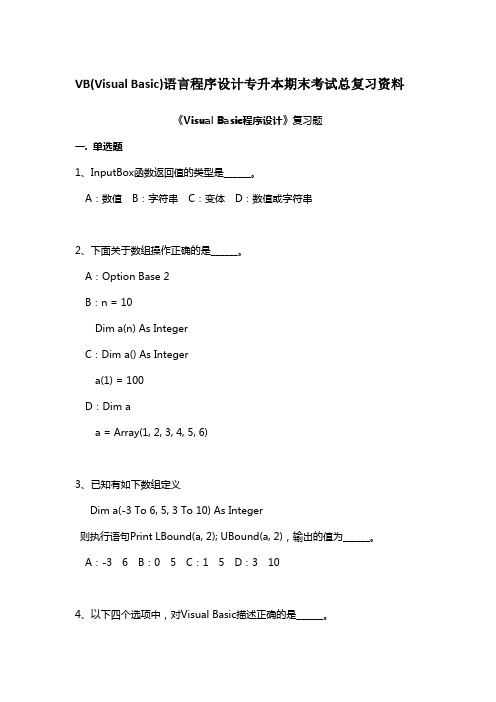 VB(Visual Basic)语言程序设计专升本期末考试总复习资料

《Visual Basic程序设计》复习题

一. 单选题

1、InputBox函数返回值的类型是______。

A：数值 B：字符串 C：变体 D：数值或字符串

2、下面关于数组操作正确的是______。

A：Option Base 2

B：n = 10

Dim a(n) As Integer

C：Dim a() As Integer

a(1) = 100

D：Dim a

a = Array(1, 2, 3, 4, 5, 6)

3、已知有如下数组定义

Dim a(-3 To 6, 5, 3 To 10) As Integer

则执行语句Print LBound(a, 2); UBound(a, 2)，输出的值为______。

A：-3 6 B：0 5 C：1 5 D：3 10

4、以下四个选项中，对Visual Basic描述正确的是______。